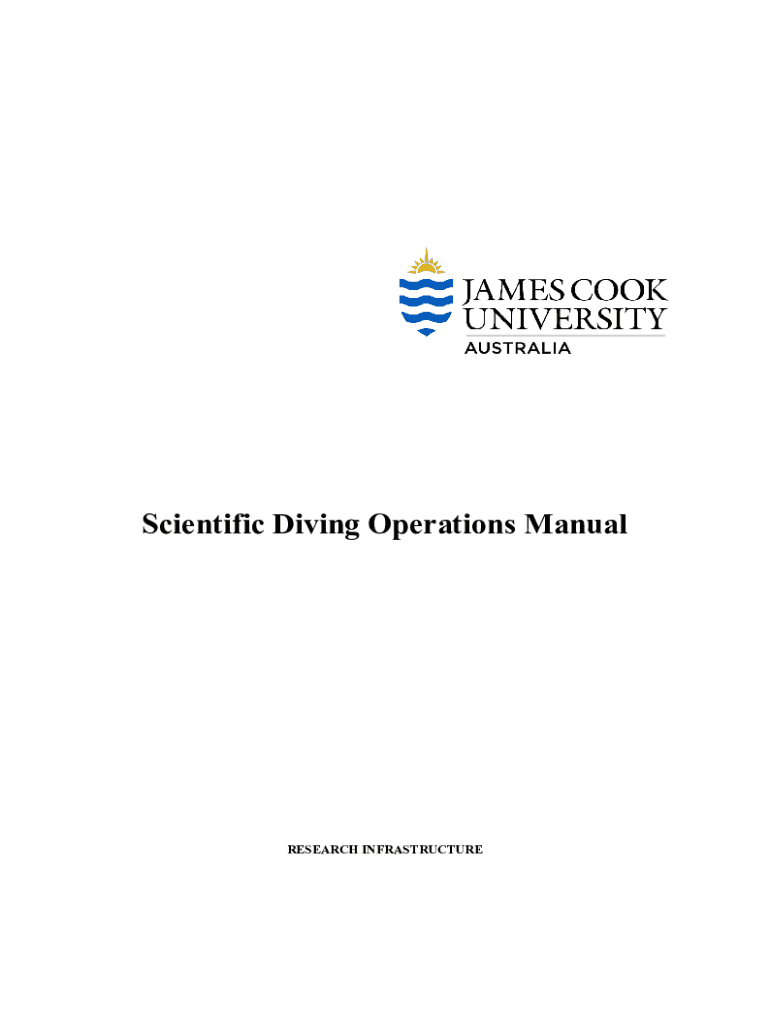 JAMES COOK
UNIVERSITY
AUSTRALIA

Scientific Diving Operations Manual

RESEARCH INFRASTRUCTURE